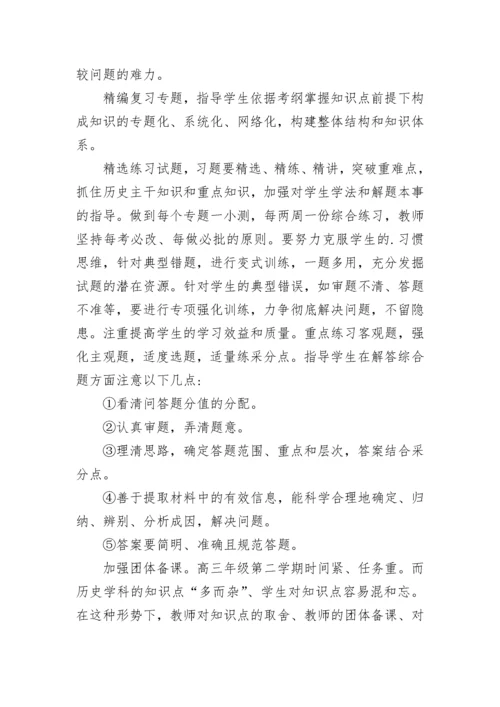 较问题的难力。

精编复习专题，指导学生依据考纲掌握知识点前提下构成知识的专题化、系统化、网络化，构建整体结构和知识体系。

精选练习试题，习题要精选、精练、精讲，突破重难点，抓住历史主干知识和重点知识，加强对学生学法和解题本事的指导。做到每个专题一小测，每两周一份综合练习，教师坚持每考必改、每做必批的原则。要努力克服学生的.习惯思维，针对典型错题，进行变式训练，一题多用，充分发掘试题的潜在资源。针对学生的典型错误，如审题不清、答题不准等，要进行专项强化训练，力争彻底解决问题，不留隐患。注重提高学生的学习效益和质量。重点练习客观题，强化主观题，适度选题，适量练采分点。指导学生在解答综合题方面注意以下几点：

①看清问答题分值的分配。

②认真审题，弄清题意。

③理清思路，确定答题范围、重点和层次，答案结合采分点。

④善于提取材料中的有效信息，能科学合理地确定、归纳、辨别、分析成因，解决问题。

⑤答案要简明、准确且规范答题。

加强团体备课。高三年级第二学期时间紧、任务重。而历史学科的知识点“多而杂”、学生对知识点容易混和忘。在这种形势下，教师对知识点的取舍、教师的团体备课、对